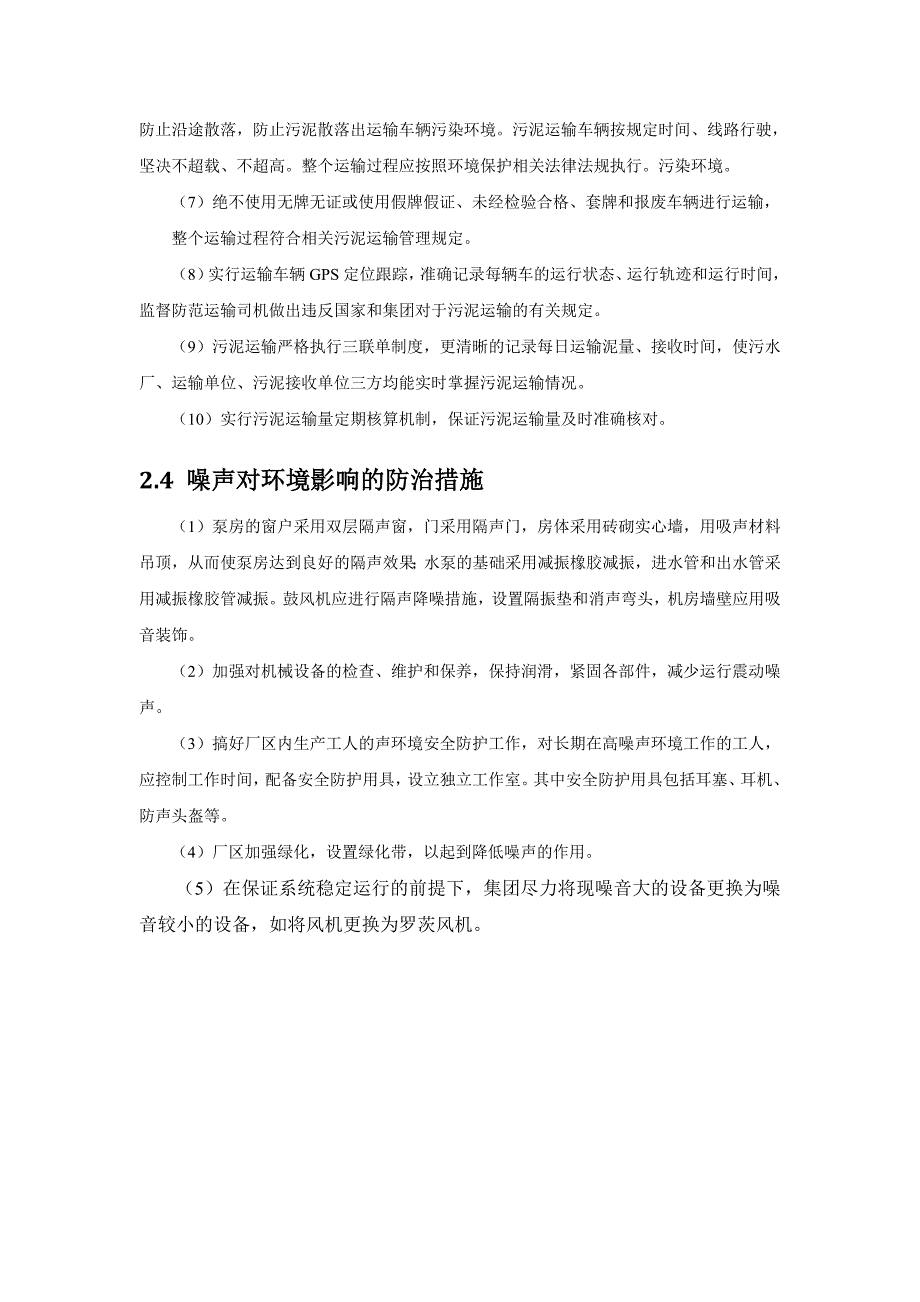 防止沿途散落，防止污泥散落出运输车辆污染环境。污泥运输车辆按规定时间、线路行驶，坚决不超载、不超高。整个运输过程应按照环境保护相关法律法规执行。污染环境。

（7）绝不使用无牌无证或使用假牌假证、未经检验合格、套牌和报废车辆进行运输，整个运输过程符合相关污泥运输管理规定。

（8）实行运输车辆 GPS 定位跟踪，准确记录每辆车的运行状态、运行轨迹和运行时间，监督防范运输司机做出违反国家和集团对于污泥运输的有关规定。

（9）污泥运输严格执行三联单制度，更清晰的记录每日运输泥量、接收时间，使污水厂、运输单位、污泥接收单位三方均能实时掌握污泥运输情况。

（10）实行污泥运输量定期核算机制，保证污泥运输量及时准确核对。

2.4 噪声对环境影响的防治措施

（1）泵房的窗户采用双层隔声窗，门采用隔声门，房体采用砖砌实心墙，用吸声材料吊顶，从而使泵房达到良好的隔声效果;水泵的基础采用减振橡胶减振，进水管和出水管采用减振橡胶管减振。鼓风机应进行隔声降噪措施，设置隔振垫和消声弯头，机房墙壁应用吸音装饰。

（2）加强对机械设备的检查、维护和保养，保持润滑，紧固各部件，减少运行震动噪声。

（3）搞好厂区内生产工人的声环境安全防护工作，对长期在高噪声环境工作的工人，应控制工作时间，配备安全防护用具，设立独立工作室。其中安全防护用具包括耳塞、耳机、防声头盔等。

（4）厂区加强绿化，设置绿化带，以起到降低噪声的作用。

（5）在保证系统稳定运行的前提下，集团尽力将现噪音大的设备更换为噪音较小的设备，如将风机更换为罗茨风机。